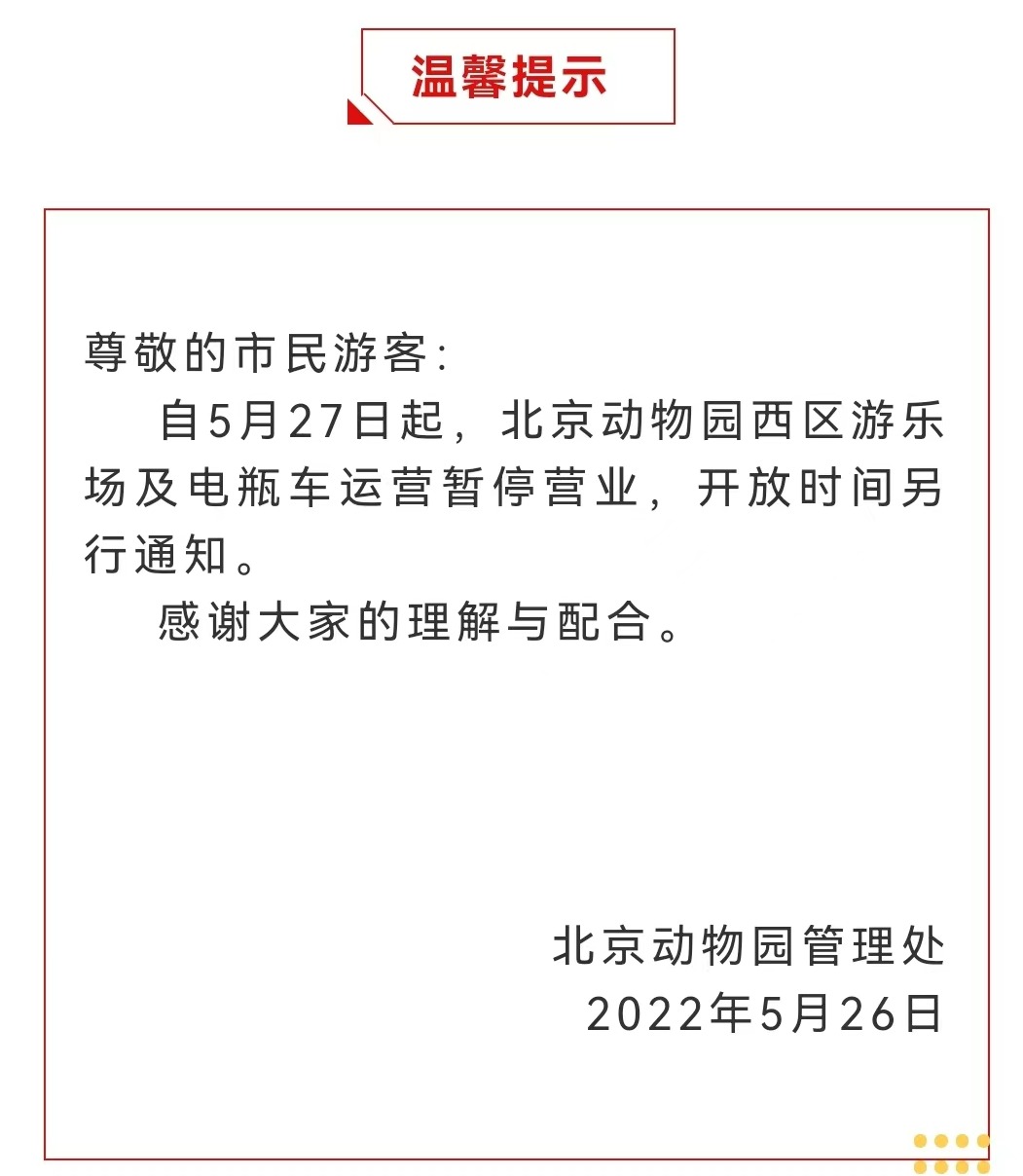 温馨提示

尊敬的市民游客：

自5月27日起，北京动物园西区游乐场及电瓶车运营暂停营业，开放时间另行通知。

感谢大家的理解与配合。

北京动物园管理处
2022年5月26日